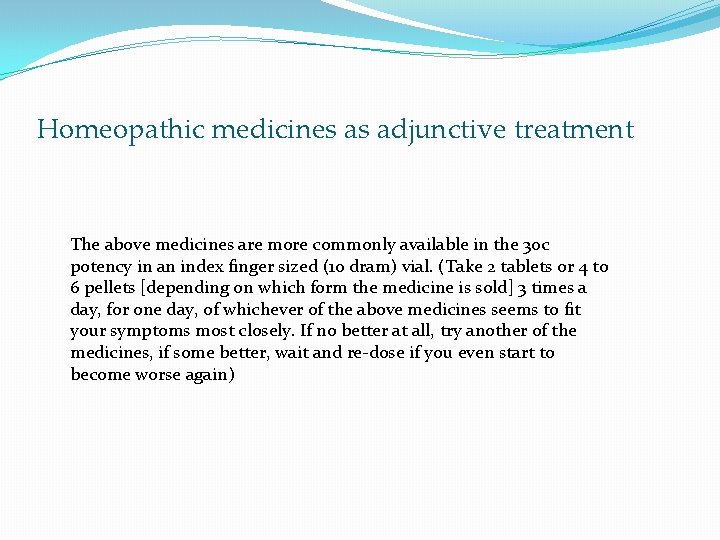 Homeopathic medicines as adjunctive treatment

The above medicines are more commonly available in the 30c potency in an index finger sized (10 dram) vial. (Take 2 tablets or 4 to 6 pellets [depending on which form the medicine is sold] 3 times a day, for one day, of whichever of the above medicines seems to fit your symptoms most closely. If no better at all, try another of the medicines, if some better, wait and re-dose if you even start to become worse again)